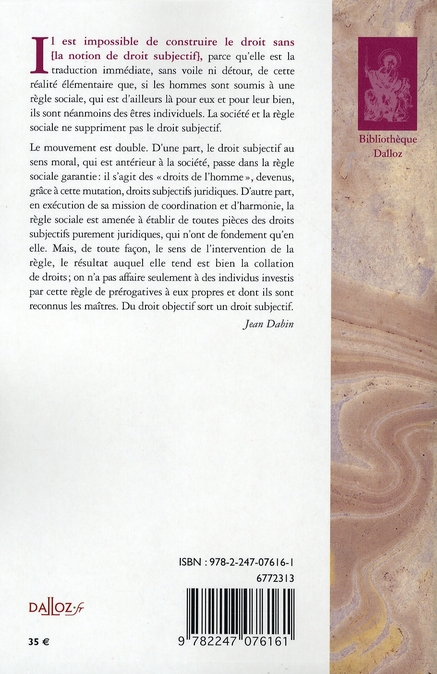 Il est impossible de construire le droit sans [la notion de droit subjectif], parce qu'elle est la traduction immédiate, sans voile ni détour, de cette réalité élémentaire que, si les hommes sont soumis à une règle sociale, qui est d'ailleurs là pour eux et pour leur bien, ils sont néanmoins des êtres individuels. La société et la règle sociale ne suppriment pas le droit subjectif.

Le mouvement est double. D'une part, le droit subjectif au sens moral, qui est antérieur à la société, passe dans la règle sociale garantie : il s'agit des « droits de l'homme », devenus, grâce à cette mutation, droits subjectifs juridiques. D'autre part, en exécution de sa mission de coordination et d'harmonie, la règle sociale est amenée à établir de toutes pièces des droits subjectifs purement juridiques, qui n'ont de fondement qu'en elle. Mais, de toute façon, le sens de l'intervention de la règle, le résultat auquel elle tend est bien la collation de droits ; on n'a pas affaire seulement à des individus investis par cette règle de prérogatives à eux propres et dont ils sont reconnus les maîtres. Du droit objectif sort un droit subjectif.

Jean Dabin

Bibliothèque Dalloz

ISBN : 978-2-247-07616-1
6772313

DALLOZ.fr

35 €

9 782247 076161